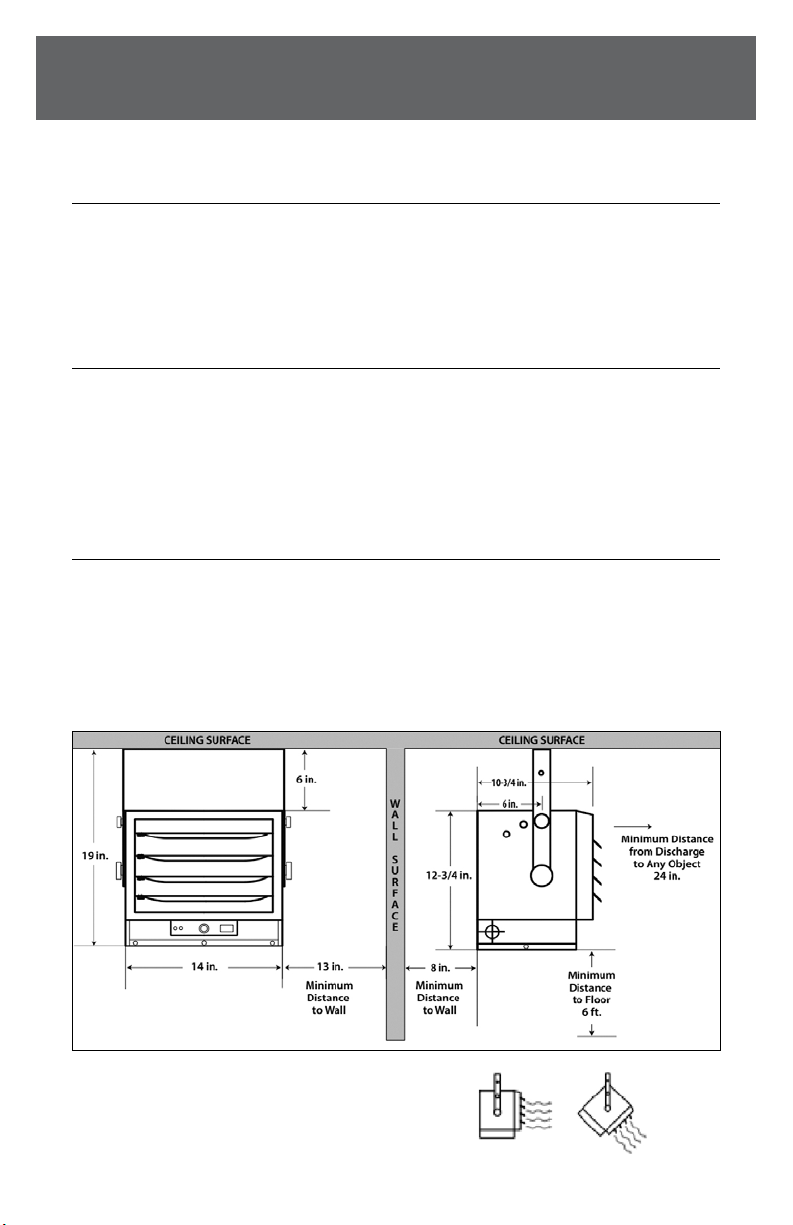 CEILING SURFACE

6 in.

19 in.

14 in.

13 in.

Minimum Distance to Wall

WALL SURFACE

CEILING SURFACE

10-3/4 in.

6 in.

12-3/4 in.

Minimum Distance from Discharge to Any Object 24 in.

8 in.

Minimum Distance to Wall

Minimum Distance to Floor 6 ft.